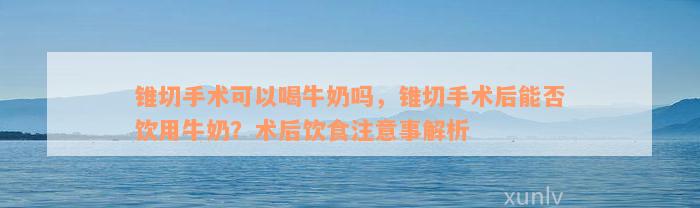 锥切手术可以喝牛奶吗，锥切手术后能否饮用牛奶？术后饮食注意事解析

xunlv